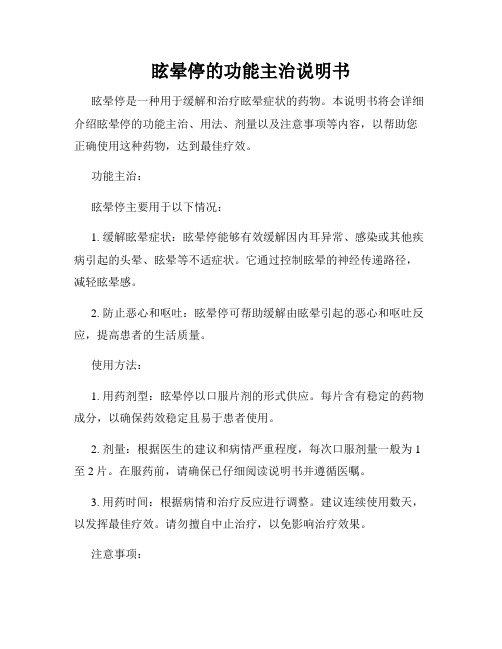 眩晕停的功能主治说明书

眩晕停是一种用于缓解和治疗眩晕症状的药物。本说明书将会详细介绍眩晕停的功能主治、用法、剂量以及注意事项等内容，以帮助您正确使用这种药物，达到最佳疗效。

功能主治：

眩晕停主要用于以下情况：

1. 缓解眩晕症状：眩晕停能够有效缓解因内耳异常、感染或其他疾病引起的头晕、眩晕等不适症状。它通过控制眩晕的神经传递路径，减轻眩晕感。

2. 防止恶心和呕吐：眩晕停可帮助缓解由眩晕引起的恶心和呕吐反应，提高患者的生活质量。

使用方法：

1. 用药剂型：眩晕停以口服片剂的形式供应。每片含有稳定的药物成分，以确保药效稳定且易于患者使用。

2. 剂量：根据医生的建议和病情严重程度，每次口服剂量一般为 1 至 2 片。在服药前，请确保已仔细阅读说明书并遵循医嘱。

3. 用药时间：根据病情和治疗反应进行调整。建议连续使用数天，以发挥最佳疗效。请勿擅自中止治疗，以免影响治疗效果。

注意事项：